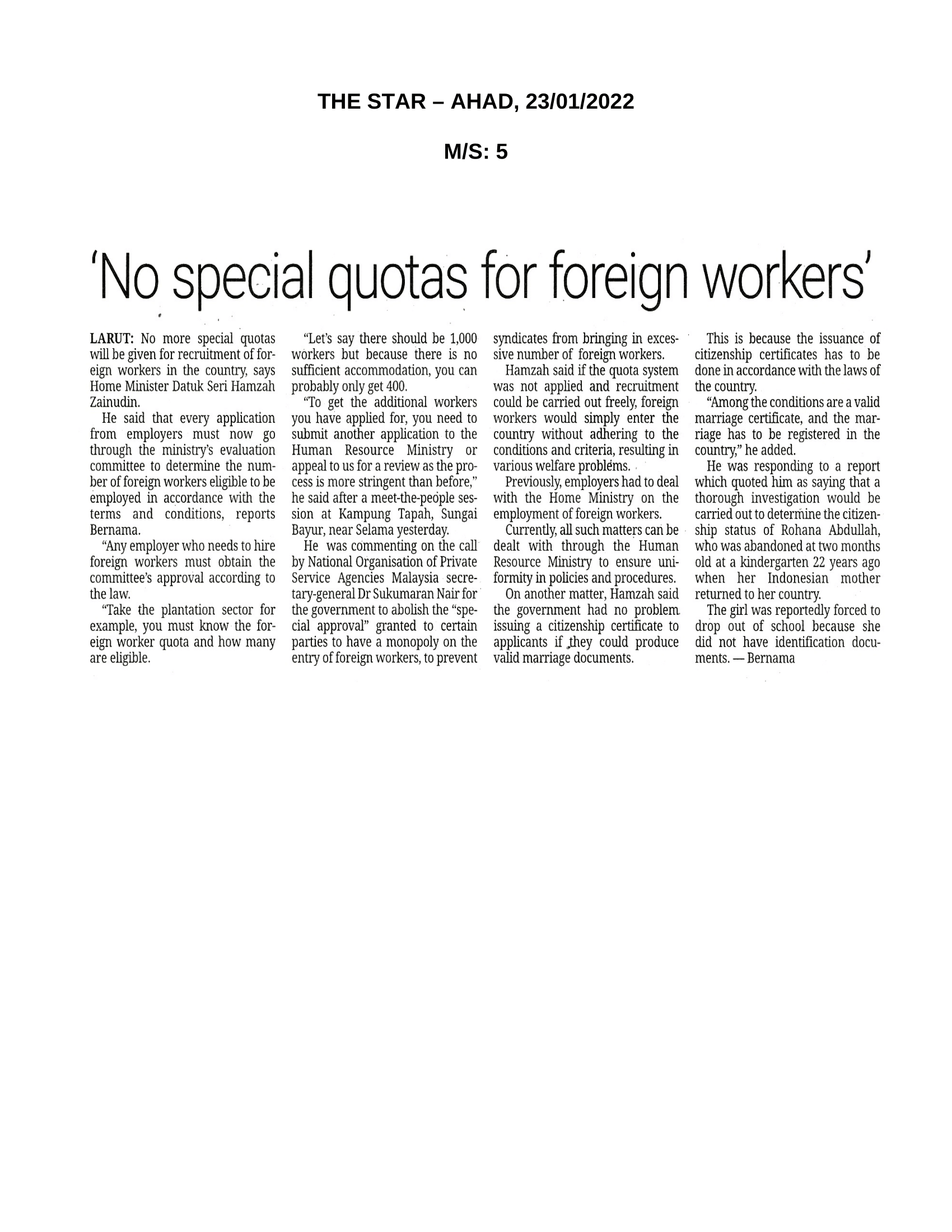 THE STAR – AHAD, 23/01/2022

M/S: 5

'No special quotas for foreign workers'

LARUT: No more special quotas will be given for recruitment of foreign workers in the country, says Home Minister Datuk Seri Hamzah Zainudin.

He said that every application from employers must now go through the ministry's evaluation committee to determine the number of foreign workers eligible to be employed in accordance with the terms and conditions, reports Bernama.

"Any employer who needs to hire foreign workers must obtain the committee's approval according to the law.

"Take the plantation sector for example, you must know the foreign worker quota and how many are eligible.

"Let's say there should be 1,000 workers but because there is no sufficient accommodation, you can probably only get 400.

"To get the additional workers you have applied for, you need to submit another application to the Human Resource Ministry or appeal to us for a review as the process is more stringent than before," he said after a meet-the-people session at Kampung Tapah, Sungai Bayur, near Selama yesterday.

He was commenting on the call by National Organisation of Private Service Agencies Malaysia secretary-general Dr Sukumaran Nair for the government to abolish the "special approval" granted to certain parties to have a monopoly on the entry of foreign workers, to prevent syndicates from bringing in excessive number of foreign workers.

Hamzah said if the quota system was not applied and recruitment could be carried out freely, foreign workers would simply enter the country without adhering to the conditions and criteria, resulting in various welfare problems.

Previously, employers had to deal with the Home Ministry on the employment of foreign workers.

Currently, all such matters can be dealt with through the Human Resource Ministry to ensure uniformity in policies and procedures.

On another matter, Hamzah said the government had no problem issuing a citizenship certificate to applicants if they could produce valid marriage documents.

This is because the issuance of citizenship certificates has to be done in accordance with the laws of the country.

"Among the conditions are a valid marriage certificate, and the marriage has to be registered in the country," he added.

He was responding to a report which quoted him as saying that a thorough investigation would be carried out to determine the citizenship status of Rohana Abdullah, who was abandoned at two months old at a kindergarten 22 years ago when her Indonesian mother returned to her country.

The girl was reportedly forced to drop out of school because she did not have identification documents. — Bernama